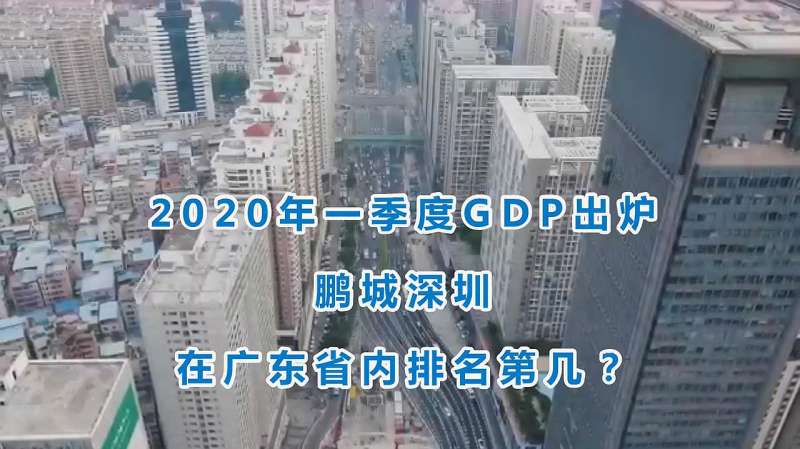 2020年一季度GDP出炉

鹏城深圳

在广东省内排名第几？